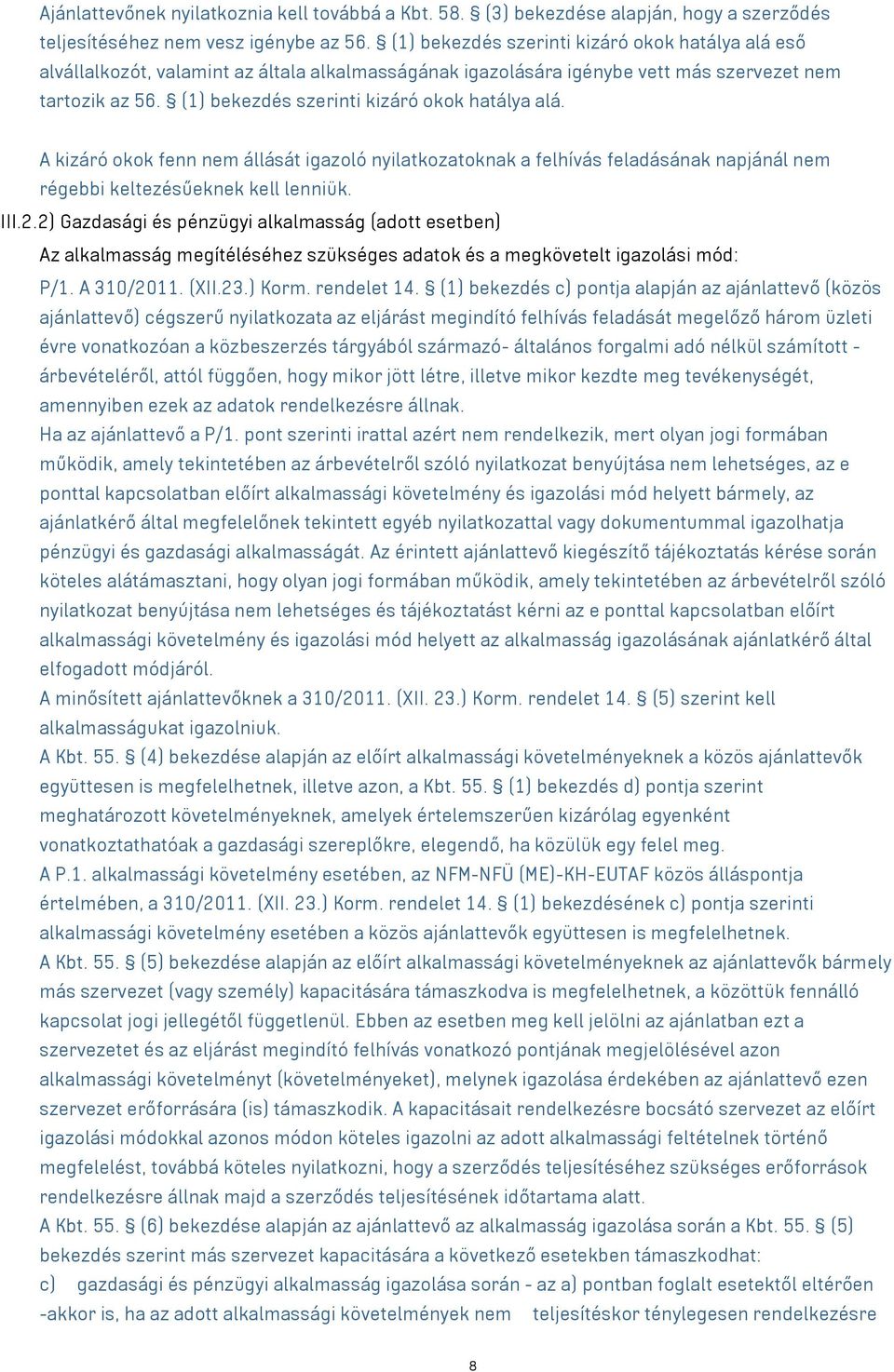 Ajánlattevőnek nyilatkoznia kell továbbá a Kbt. 58. § (3) bekezdése alapján, hogy a szerződés teljesítéséhez nem vesz igénybe az 56. § (1) bekezdés szerinti kizáró okok hatálya alá eső alvállalkozót, valamint az általa alkalmasságának igazolására igénybe vett más szervezet nem tartozik az 56. § (1) bekezdés szerinti kizáró okok hatálya alá.

A kizáró okok fenn nem állását igazoló nyilatkozatoknak a felhívás feladásának napjánál nem régebbi keltezésűeknek kell lenniük.

III.2.2) Gazdasági és pénzügyi alkalmasság (adott esetben)

Az alkalmasság megítéléséhez szükséges adatok és a megkövetelt igazolási mód:

P/1. A 310/2011. (XII.23.) Korm. rendelet 14. § (1) bekezdés c) pontja alapján az ajánlattevő (közös ajánlattevő) cégszerű nyilatkozata az eljárást megindító felhívás feladását megelőző három üzleti évre vonatkozóan a közbeszerzés tárgyából származó- általános forgalmi adó nélkül számított - árbevételéről, attól függően, hogy mikor jött létre, illetve mikor kezdte meg tevékenységét, amennyiben ezek az adatok rendelkezésre állnak.
Ha az ajánlattevő a P/1. pont szerinti irattal azért nem rendelkezik, mert olyan jogi formában működik, amely tekintetében az árbevételről szóló nyilatkozat benyújtása nem lehetséges, az e ponttal kapcsolatban előírt alkalmassági követelmény és igazolási mód helyett bármely, az ajánlatkérő által megfelelőnek tekintett egyéb nyilatkozattal vagy dokumentummal igazolhatja pénzügyi és gazdasági alkalmasságát. Az érintett ajánlattevő kiegészítő tájékoztatás kérése során köteles alátámasztani, hogy olyan jogi formában működik, amely tekintetében az árbevételről szóló nyilatkozat benyújtása nem lehetséges és tájékoztatást kérni az e ponttal kapcsolatban előírt alkalmassági követelmény és igazolási mód helyett az alkalmasság igazolásának ajánlatkérő által elfogadott módjáról.
A minősített ajánlattevőknek a 310/2011. (XII. 23.) Korm. rendelet 14. § (5) szerint kell alkalmasságukat igazolniuk.
A Kbt. 55. § (4) bekezdése alapján az előírt alkalmassági követelményeknek a közös ajánlattevők együttesen is megfelelhetnek, illetve azon, a Kbt. 55. § (1) bekezdés d) pontja szerint meghatározott követelményeknek, amelyek értelemszerűen kizárólag egyenként vonatkoztathatóak a gazdasági szereplőkre, elegendő, ha közülük egy felel meg.
A P.1. alkalmassági követelmény esetében, az NFM-NFÜ (ME)-KH-EUTAF közös álláspontja értelmében, a 310/2011. (XII. 23.) Korm. rendelet 14. § (1) bekezdésének c) pontja szerinti alkalmassági követelmény esetében a közös ajánlattevők együttesen is megfelelhetnek.
A Kbt. 55. § (5) bekezdése alapján az előírt alkalmassági követelményeknek az ajánlattevők bármely más szervezet (vagy személy) kapacitására támaszkodva is megfelelhetnek, a közöttük fennálló kapcsolat jogi jellegétől függetlenül. Ebben az esetben meg kell jelölni az ajánlatban ezt a szervezetet és az eljárást megindító felhívás vonatkozó pontjának megjelölésével azon alkalmassági követelményt (követelményeket), melynek igazolása érdekében az ajánlattevő ezen szervezet erőforrására (is) támaszkodik. A kapacitásait rendelkezésre bocsátó szervezet az előírt igazolási módokkal azonos módon köteles igazolni az adott alkalmassági feltételnek történő megfelelést, továbbá köteles nyilatkozni, hogy a szerződés teljesítéséhez szükséges erőforrások rendelkezésre állnak majd a szerződés teljesítésének időtartama alatt.
A Kbt. 55. § (6) bekezdése alapján az ajánlattevő az alkalmasság igazolása során a Kbt. 55. § (5) bekezdés szerint más szervezet kapacitására a következő esetekben támaszkodhat:
c) gazdasági és pénzügyi alkalmasság igazolása során - az a) pontban foglalt esetektől eltérően -akkor is, ha az adott alkalmassági követelmények nem teljesítéskor ténylegesen rendelkezésre

8